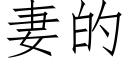 妻的